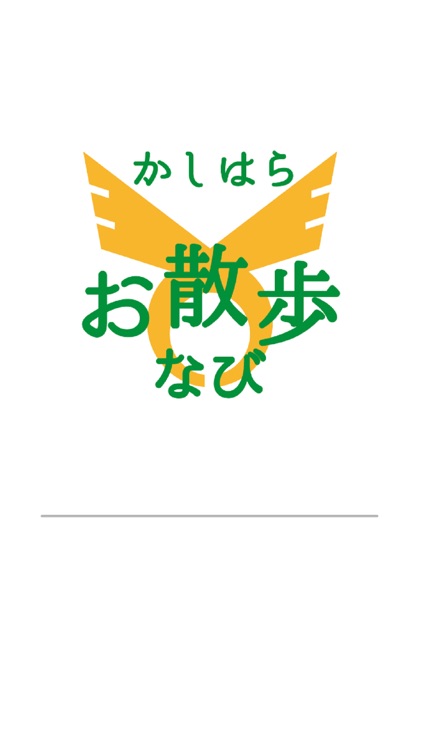 かしはら
お散歩
なび